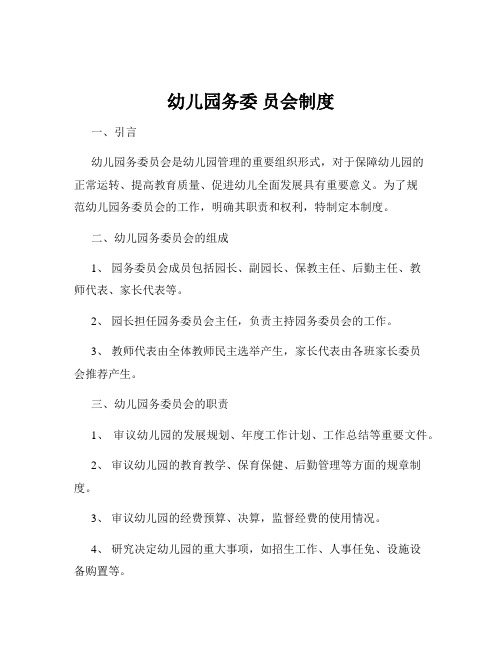 幼儿园务委 员会制度

一、引言

幼儿园务委员会是幼儿园管理的重要组织形式，对于保障幼儿园的正常运转、提高教育质量、促进幼儿全面发展具有重要意义。为了规范幼儿园务委员会的工作，明确其职责和权利，特制定本制度。

二、幼儿园务委员会的组成

1、 园务委员会成员包括园长、副园长、保教主任、后勤主任、教师代表、家长代表等。

2、 园长担任园务委员会主任，负责主持园务委员会的工作。

3、 教师代表由全体教师民主选举产生，家长代表由各班家长委员会推荐产生。

三、幼儿园务委员会的职责

1、 审议幼儿园的发展规划、年度工作计划、工作总结等重要文件。

2、 审议幼儿园的教育教学、保育保健、后勤管理等方面的规章制度。

3、 审议幼儿园的经费预算、决算，监督经费的使用情况。

4、 研究决定幼儿园的重大事项，如招生工作、人事任免、设施设备购置等。